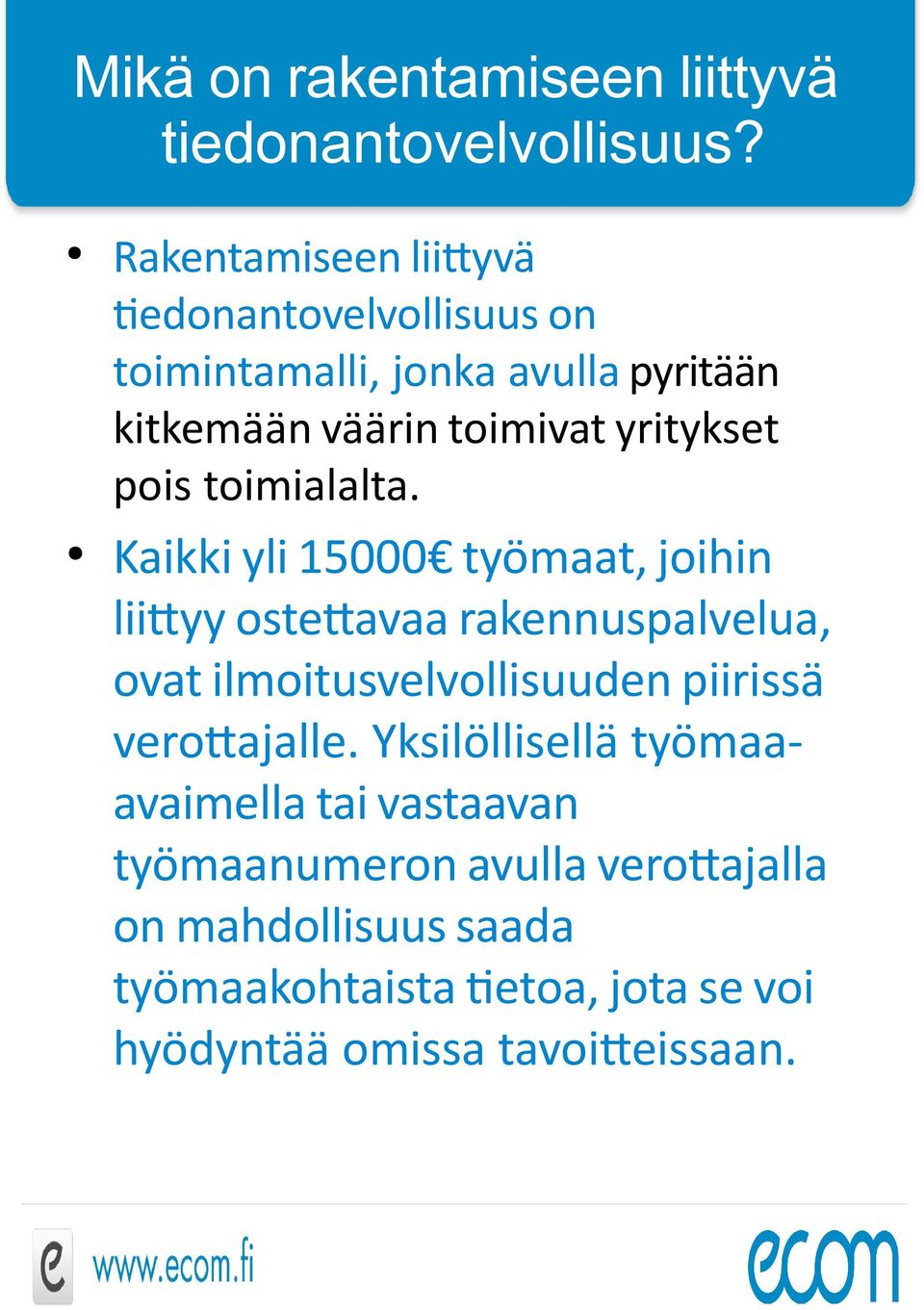 Mikä on rakentamiseen liittyvä tiedonantovelvollisuus?

• Rakentamiseen liittyvä tiedonantovelvollisuus on toimintamalli, jonka avulla pyritään kitkemään väärin toimivat yritykset pois toimialalta.

• Kaikki yli 15000€ työmaat, joihin liittyy ostettavaa rakennuspalvelua, ovat ilmoitusvelvollisuuden piirissä verottajalle. Yksilöllisellä työmaa-avaimella tai vastaavan työmaanumeron avulla verottajalla on mahdollisuus saada työmaakohtaista tietoa, jota se voi hyödyntää omissa tavoitteissaan.

e www.ecom.fi

ecom